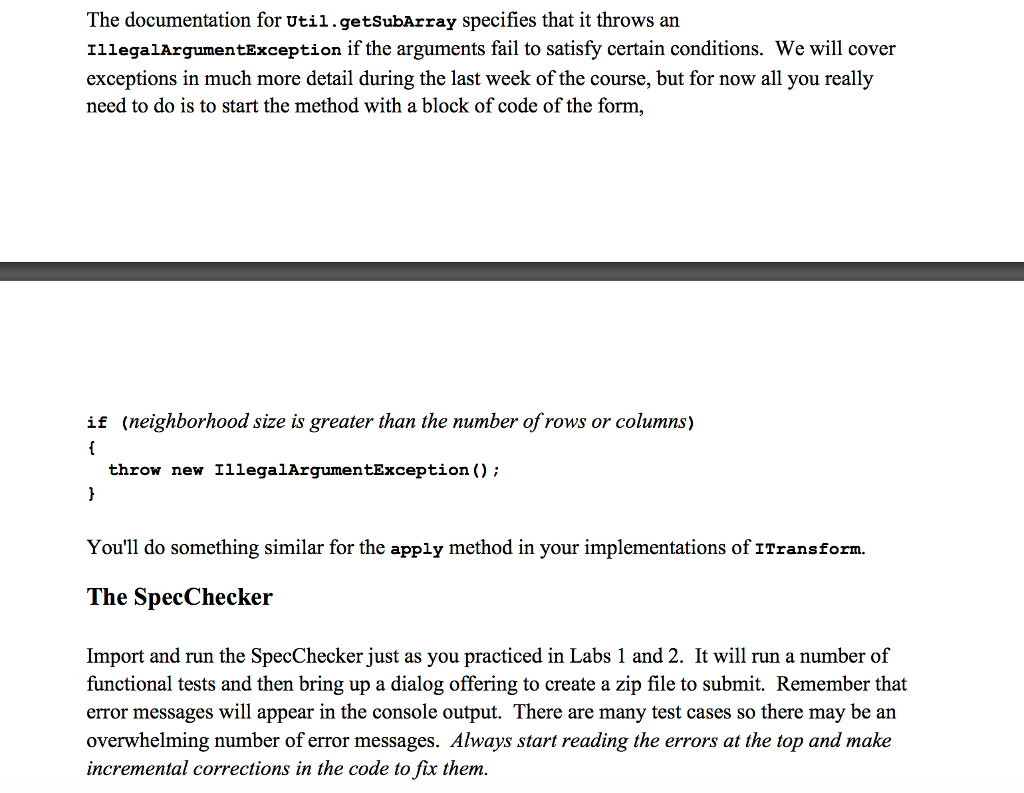 The documentation for Util.getSubArray specifies that it throws an IllegalArgumentException if the arguments fail to satisfy certain conditions. We will cover exceptions in much more detail during the last week of the course, but for now all you really need to do is to start the method with a block of code of the form,

if (neighborhood size is greater than the number of rows or columns)
{
throw new IllegalArgumentException();
}

You'll do something similar for the apply method in your implementations of ITransform.

The SpecChecker

Import and run the SpecChecker just as you practiced in Labs 1 and 2. It will run a number of functional tests and then bring up a dialog offering to create a zip file to submit. Remember that error messages will appear in the console output. There are many test cases so there may be an overwhelming number of error messages. Always start reading the errors at the top and make incremental corrections in the code to fix them.